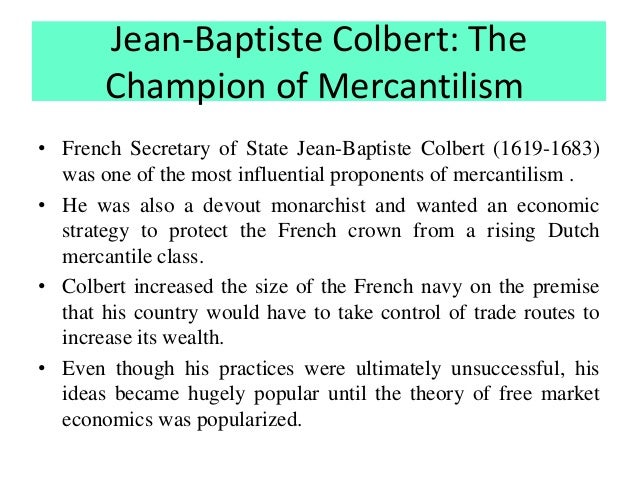 Jean-Baptiste Colbert: The Champion of Mercantilism

• French Secretary of State Jean-Baptiste Colbert (1619-1683) was one of the most influential proponents of mercantilism .

• He was also a devout monarchist and wanted an economic strategy to protect the French crown from a rising Dutch mercantile class.

• Colbert increased the size of the French navy on the premise that his country would have to take control of trade routes to increase its wealth.

• Even though his practices were ultimately unsuccessful, his ideas became hugely popular until the theory of free market economics was popularized.